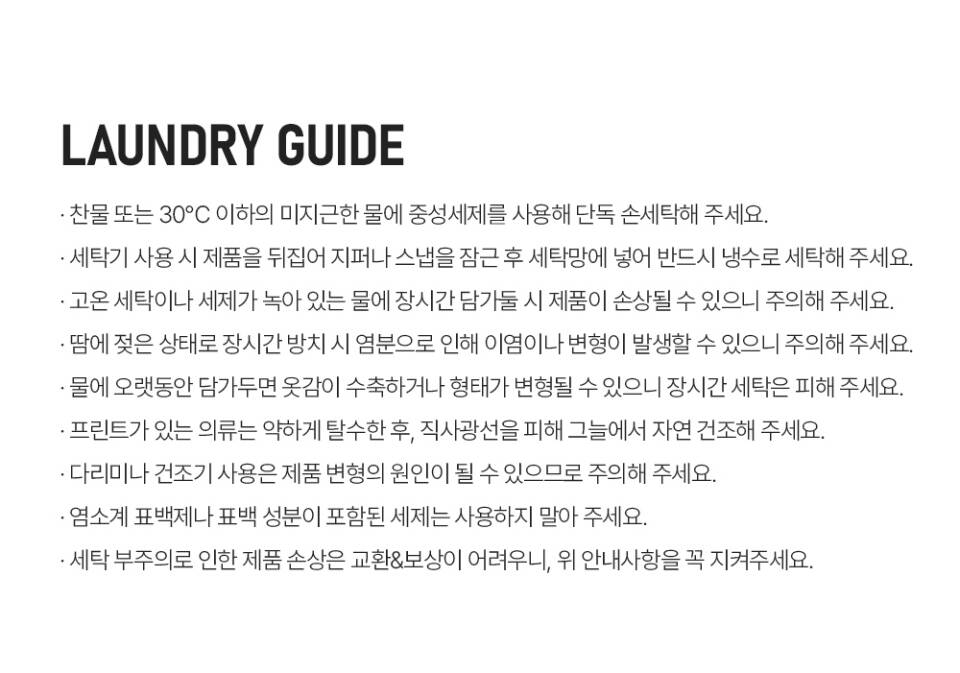 LAUNDRY GUIDE

· 찬물 또는 30°C 이하의 미지근한 물에 중성세제를 사용해 단독 손세탁해 주세요.

· 세탁기 사용 시 제품을 뒤집어 지퍼나 스냅을 잠근 후 세탁망에 넣어 반드시 냉수로 세탁해 주세요.

· 고온 세탁이나 세제가 녹아 있는 물에 장시간 담가둘 시 제품이 손상될 수 있으니 주의해 주세요.

· 땀에 젖은 상태로 장시간 방치 시 염분으로 인해 이염이나 변형이 발생할 수 있으니 주의해 주세요.

· 물에 오랫동안 담가두면 옷감이 수축하거나 형태가 변형될 수 있으니 장시간 세탁은 피해 주세요.

· 프린트가 있는 의류는 약하게 탈수한 후, 직사광선을 피해 그늘에서 자연 건조해 주세요.

· 다리미나 건조기 사용은 제품 변형의 원인이 될 수 있으므로 주의해 주세요.

· 염소계 표백제나 표백 성분이 포함된 세제는 사용하지 말아 주세요.

· 세탁 부주의로 인한 제품 손상은 교환&보상이 어려우니, 위 안내사항을 꼭 지켜주세요.